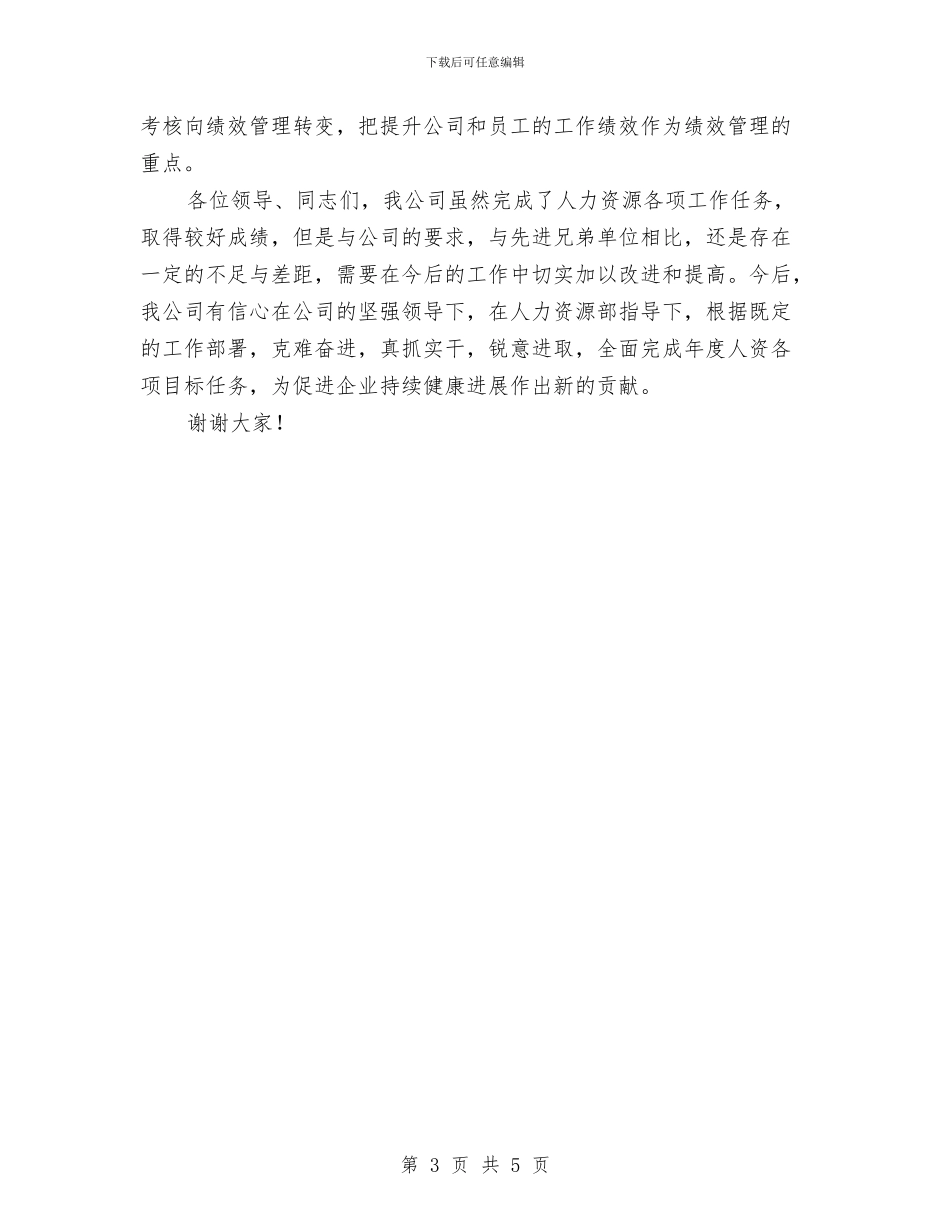 下载后可任意编辑

考核向绩效管理转变，把提升公司和员工的工作绩效作为绩效管理的重点。

各位领导、同志们，我公司虽然完成了人力资源各项工作任务，取得较好成绩，但是与公司的要求，与先进兄弟单位相比，还是存在一定的不足与差距，需要在今后的工作中切实加以改进和提高。今后，我公司有信心在公司的坚强领导下，在人力资源部指导下，根据既定的工作部署，克难奋进，真抓实干，锐意进取，全面完成年度人资各项目标任务，为促进企业持续健康进展作出新的贡献。

谢谢大家！

第 3 页 共 5 页